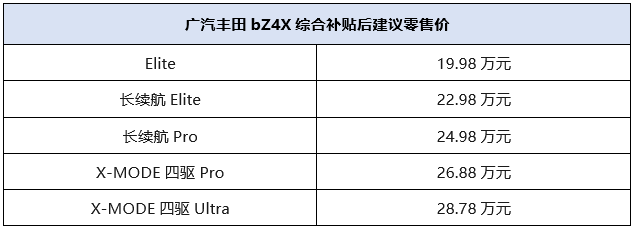 | 广汽丰田 bZ4X 综合补贴后建议零售价 | |
|---|---|
| Elite | 19.98 万元 |
| 长续航 Elite | 22.98 万元 |
| 长续航 Pro | 24.98 万元 |
| X-MODE 四驱 Pro | 26.88 万元 |
| X-MODE 四驱 Ultra | 28.78 万元 |